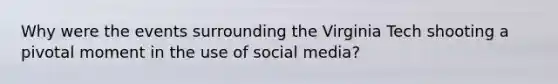 Why were the events surrounding the Virginia Tech shooting a pivotal moment in the use of social media?